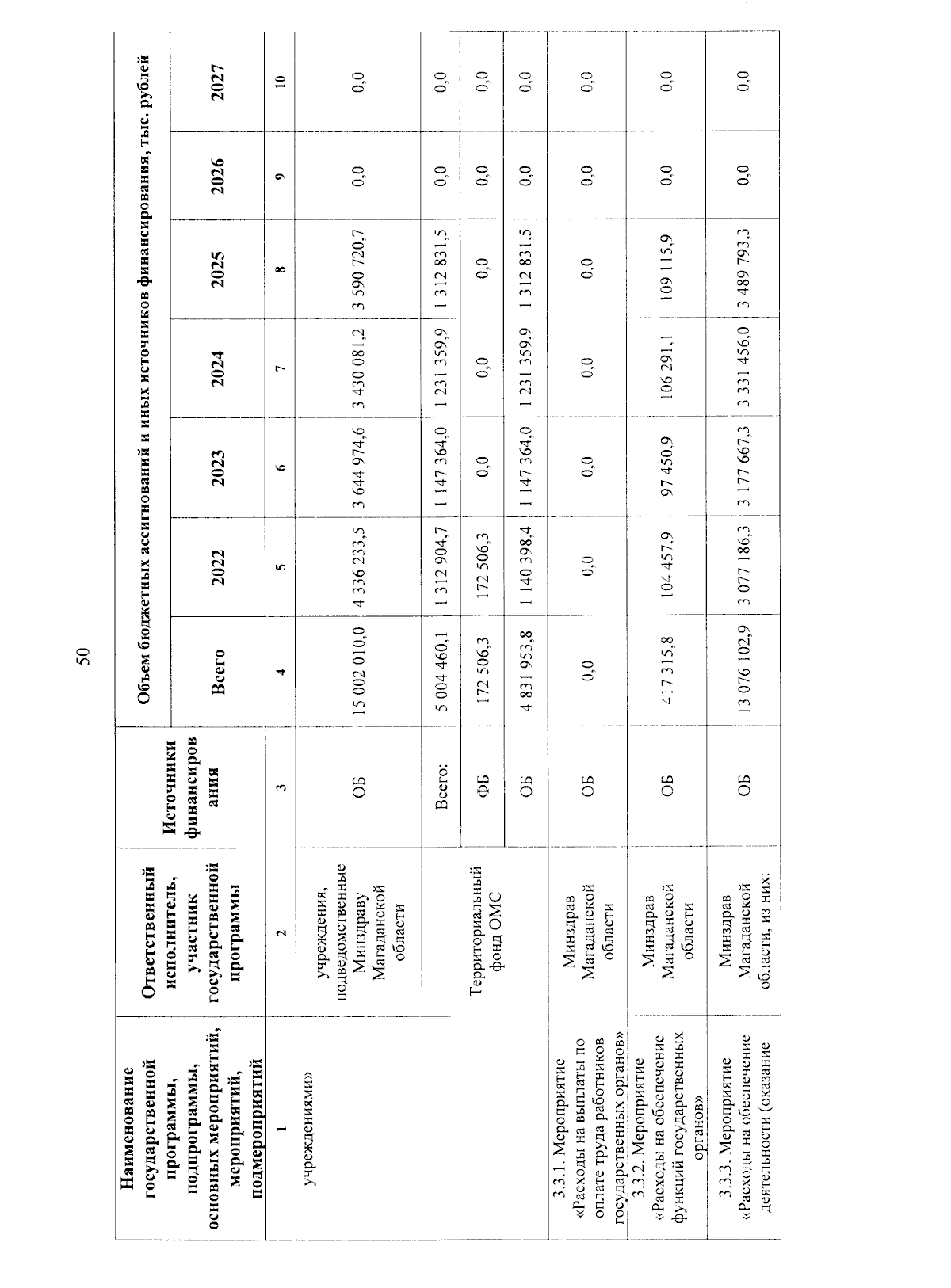 50

| Наименование государственной программы, подпрограммы, основных мероприятий, мероприятий, подмероприятий | Ответственный исполнитель, участник государственной программы | Источники финансирования | Объем бюджетных ассигнований и иных источников финансирования, тыс. рублей | | | | | | |
|---|---|---|---|---|---|---|---|---|---|
| | | | Всего | 2022 | 2023 | 2024 | 2025 | 2026 | 2027 |
| 1 | 2 | 3 | 4 | 5 | 6 | 7 | 8 | 9 | 10 |
| учреждениями» | учреждения, подведомственные Минздраву Магаданской области | ОБ | 15 002 010,0 | 4 336 233,5 | 3 644 974,6 | 3 430 081,2 | 3 590 720,7 | 0,0 | 0,0 |
| | Территориальный фонд ОМС | Всего: | 5 004 460,1 | 1 312 904,7 | 1 147 364,0 | 1 231 359,9 | 1 312 831,5 | 0,0 | 0,0 |
| | | ФБ | 172 506,3 | 172 506,3 | 0,0 | 0,0 | 0,0 | 0,0 | 0,0 |
| | | ОБ | 4 831 953,8 | 1 140 398,4 | 1 147 364,0 | 1 231 359,9 | 1 312 831,5 | 0,0 | 0,0 |
| 3.3.1. Мероприятие «Расходы на выплаты по оплате труда работников государственных органов» | Минздрав Магаданской области | ОБ | 0,0 | 0,0 | 0,0 | 0,0 | 0,0 | 0,0 | 0,0 |
| 3.3.2. Мероприятие «Расходы на обеспечение функций государственных органов» | Минздрав Магаданской области | ОБ | 417 315,8 | 104 457,9 | 97 450,9 | 106 291,1 | 109 115,9 | 0,0 | 0,0 |
| 3.3.3. Мероприятие «Расходы на обеспечение деятельности (оказание | Минздрав Магаданской области, из них: | ОБ | 13 076 102,9 | 3 077 186,3 | 3 177 667,3 | 3 331 456,0 | 3 489 793,3 | 0,0 | 0,0 |